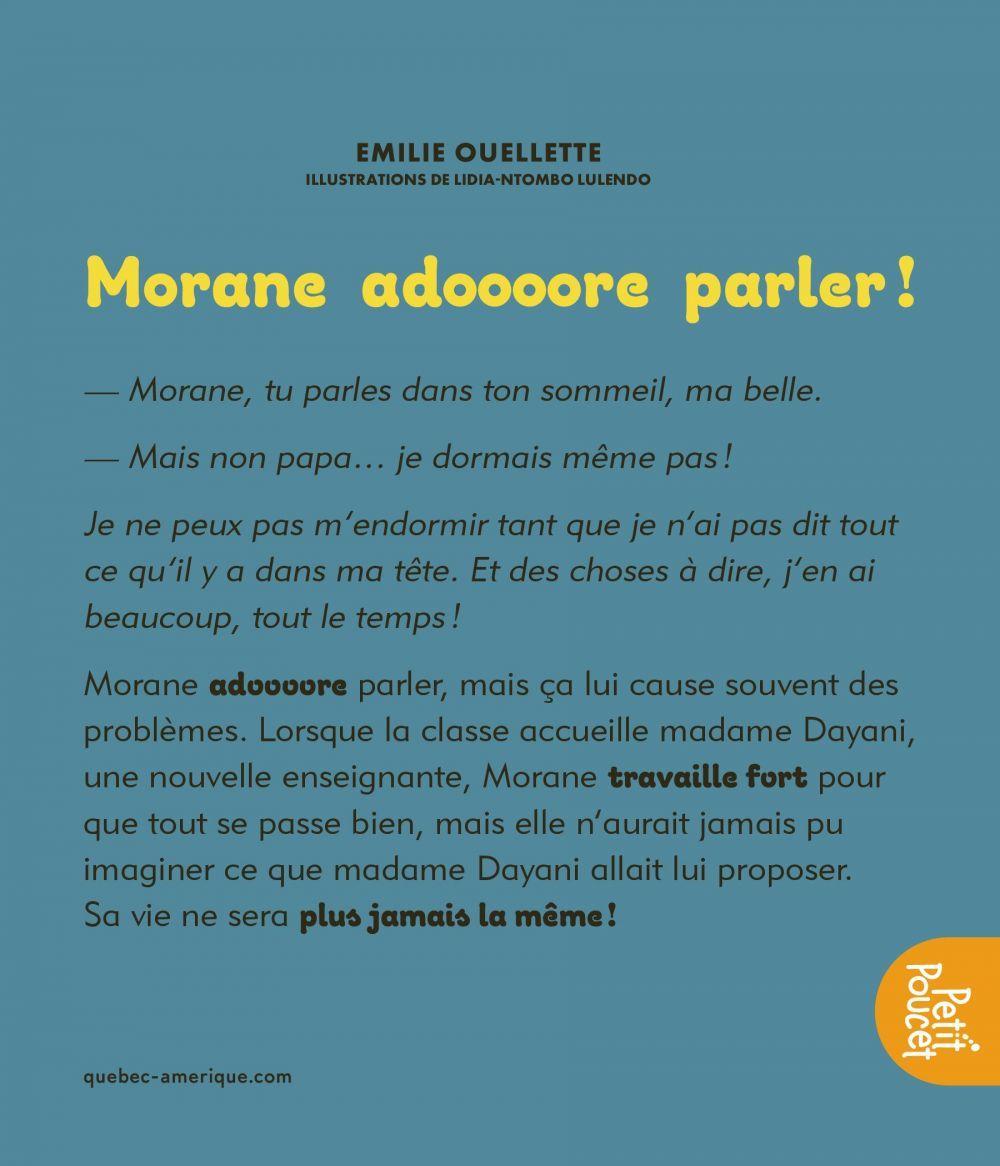 EMILIE OUELLETTE
ILLUSTRATIONS DE LIDIA-NTOMBO LULENDO

Morane adoooore parler !

— Morane, tu parles dans ton sommeil, ma belle.

— Mais non papa… je dormais même pas !

Je ne peux pas m'endormir tant que je n'ai pas dit tout ce qu'il y a dans ma tête. Et des choses à dire, j'en ai beaucoup, tout le temps !

Morane adoooore parler, mais ça lui cause souvent des problèmes. Lorsque la classe accueille madame Dayani, une nouvelle enseignante, Morane travaille fort pour que tout se passe bien, mais elle n'aurait jamais pu imaginer ce que madame Dayani allait lui proposer. Sa vie ne sera plus jamais la même !

Petit Poucet

quebec-amerique.com